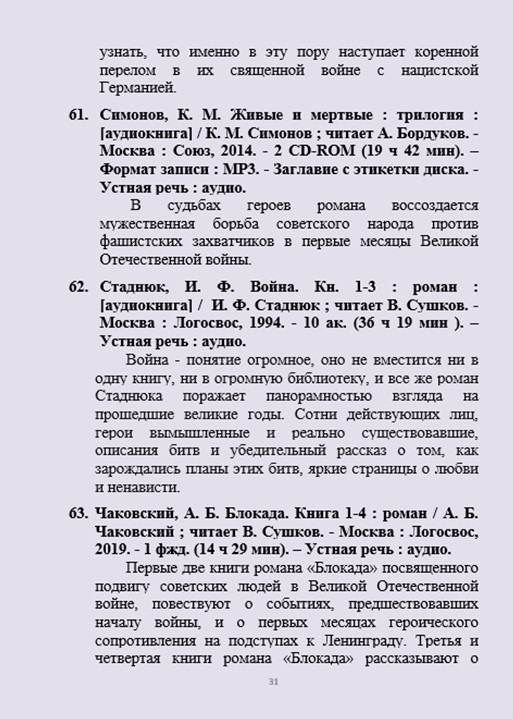 узнать, что именно в эту пору наступает коренной перелом в их священной войне с нацистской Германией.

61. Симонов, К. М. Живые и мертвые : трилогия : [аудиокнига] / К. М. Симонов ; читает А. Бордуков. - Москва : Союз, 2014. - 2 CD-ROM (19 ч 42 мин). – Формат записи : MP3. - Заглавие с этикетки диска. - Устная речь : аудио.

В судьбах героев романа воссоздается мужественная борьба советского народа против фашистских захватчиков в первые месяцы Великой Отечественной войны.

62. Стаднюк, И. Ф. Война. Кн. 1-3 : роман : [аудиокнига] / И. Ф. Стаднюк ; читает В. Сушков. - Москва : Логосвос, 1994. - 10 ак. (36 ч 19 мин ). – Устная речь : аудио.

Война - понятие огромное, оно не вместится ни в одну книгу, ни в огромную библиотеку, и все же роман Стаднюка поражает панорамностью взгляда на прошедшие великие годы. Сотни действующих лиц, герои вымышленные и реально существовавшие, описания битв и убедительный рассказ о том, как зарождались планы этих битв, яркие страницы о любви и ненависти.

63. Чаковский, А. Б. Блокада. Книга 1-4 : роман / А. Б. Чаковский ; читает В. Сушков. - Москва : Логосвос, 2019. - 1 фжд. (14 ч 29 мин). – Устная речь : аудио.

Первые две книги романа «Блокада» посвященного подвигу советских людей в Великой Отечественной войне, повествуют о событиях, предшествовавших началу войны, и о первых месяцах героического сопротивления на подступах к Ленинграду. Третья и четвертая книги романа «Блокада» рассказывают о

31